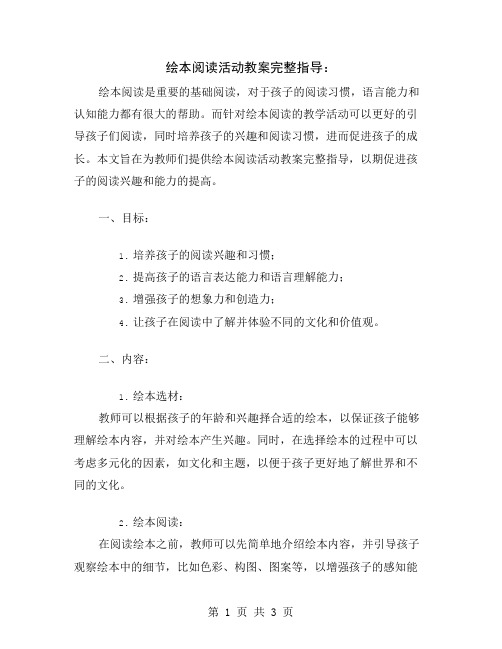 绘本阅读活动教案完整指导：

绘本阅读是重要的基础阅读，对于孩子的阅读习惯，语言能力和认知能力都有很大的帮助。而针对绘本阅读的教学活动可以更好的引导孩子们阅读，同时培养孩子的兴趣和阅读习惯，进而促进孩子的成长。本文旨在为教师们提供绘本阅读活动教案完整指导，以期促进孩子的阅读兴趣和能力的提高。

一、目标：

1. 培养孩子的阅读兴趣和习惯；
2. 提高孩子的语言表达能力和语言理解能力；
3. 增强孩子的想象力和创造力；
4. 让孩子在阅读中了解并体验不同的文化和价值观。

二、内容：

1. 绘本选材：

教师可以根据孩子的年龄和兴趣择合适的绘本，以保证孩子能够理解绘本内容，并对绘本产生兴趣。同时，在选择绘本的过程中可以考虑多元化的因素，如文化和主题，以便于孩子更好地了解世界和不同的文化。

2. 绘本阅读：

在阅读绘本之前，教师可以先简单地介绍绘本内容，并引导孩子观察绘本中的细节，比如色彩、构图、图案等，以增强孩子的感知能

第 1 页 共 3 页